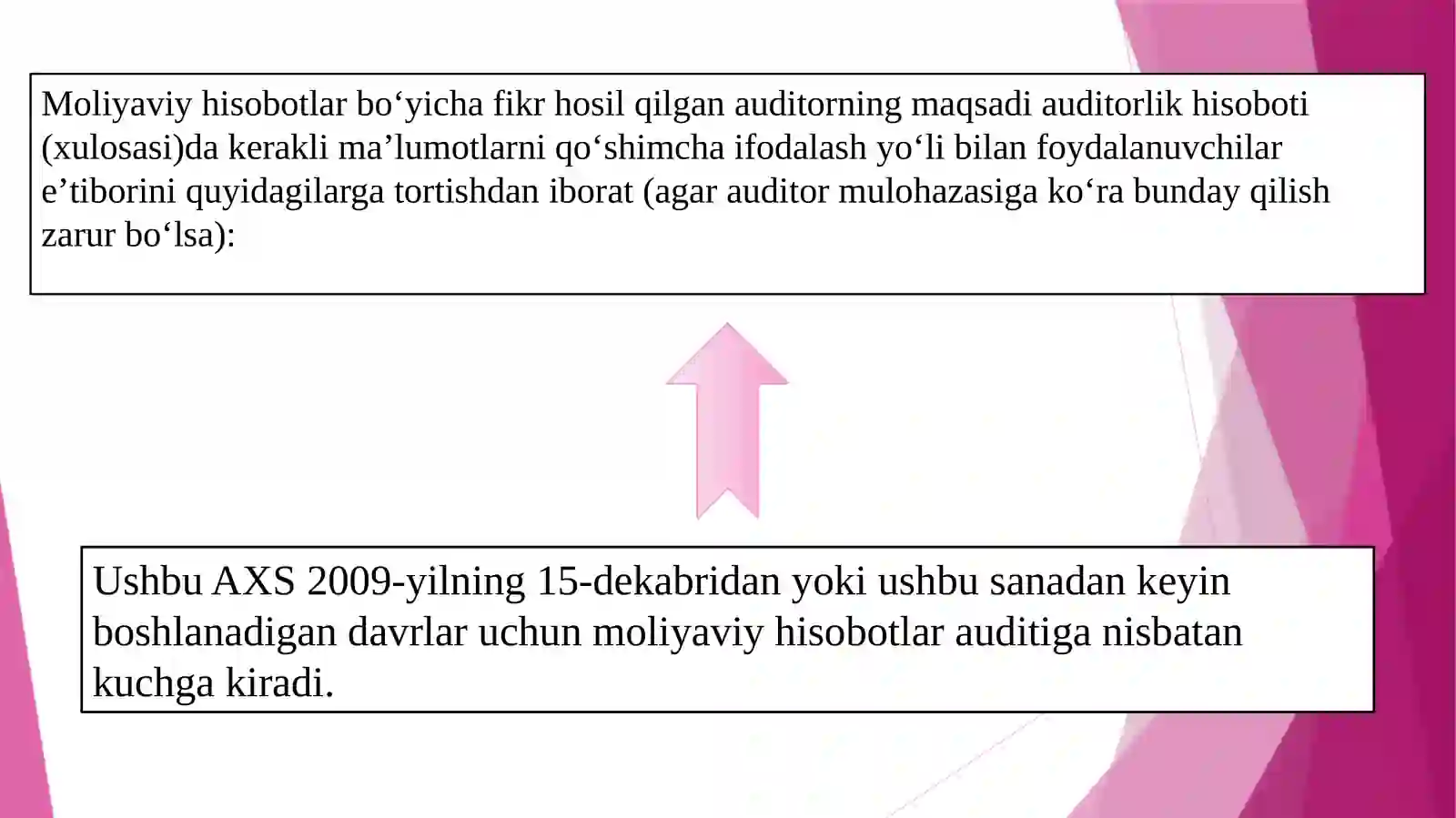 Moliyaviy hisobotlar bo‘yicha fikr hosil qilgan auditorning maqsadi auditorlik hisoboti (xulosasi)da kerakli ma’lumotlarni qo‘shimcha ifodalash yo‘li bilan foydalanuvchilar e’tiborini quyidagilarga tortishdan iborat (agar auditor mulohazasiga ko‘ra bunday qilish zarur bo‘lsa):

Ushbu AXS 2009-yilning 15-dekabridan yoki ushbu sanadan keyin boshlanadigan davrlar uchun moliyaviy hisobotlar auditiga nisbatan kuchga kiradi.